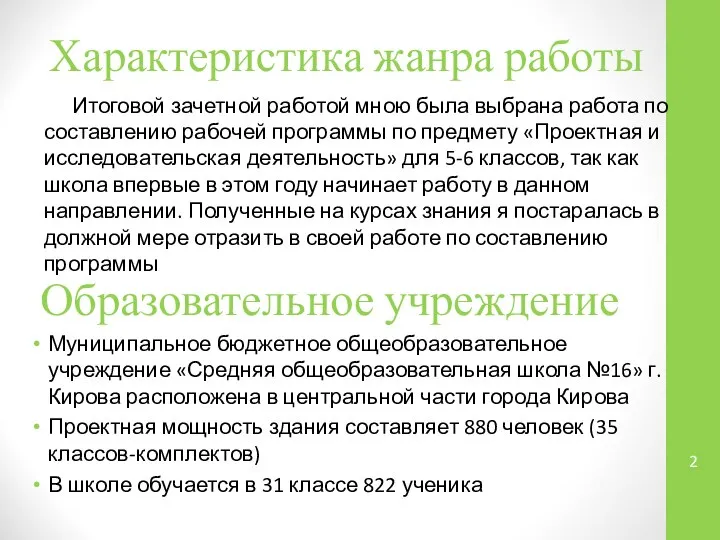 Характеристика жанра работы

Итоговой зачетной работой мною была выбрана работа по составлению рабочей программы по предмету «Проектная и исследовательская деятельность» для 5-6 классов, так как школа впервые в этом году начинает работу в данном направлении. Полученные на курсах знания я постаралась в должной мере отразить в своей работе по составлению программы

Образовательное учреждение

• Муниципальное бюджетное общеобразовательное учреждение «Средняя общеобразовательная школа №16» г. Кирова расположена в центральной части города Кирова
• Проектная мощность здания составляет 880 человек (35 классов-комплектов)
• В школе обучается в 31 классе 822 ученика

2